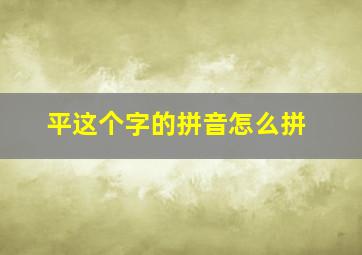 平这个字的拼音怎么拼